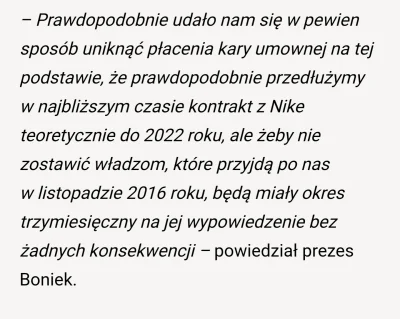 – Prawdopodobnie udało nam się w pewien sposób uniknąć płacenia kary umownej na tej podstawie, że prawdopodobnie przedłużymy w najbliższym czasie kontrakt z Nike teoretycznie do 2022 roku, ale żeby nie zostawić władzom, które przyjdą po nas w listopadzie 2016 roku, będą miały okres trzymiesięczny na jej wypowiedzenie bez żadnych konsekwencji – powiedział prezes Boniek.